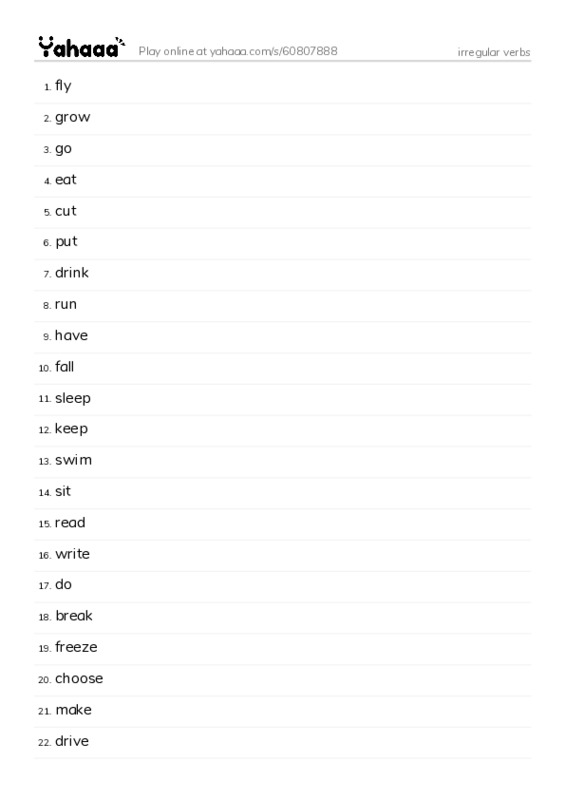 Yahaaa Play online at yahaaa.com/s/60807888 irregular verbs

1. fly
2. grow
3. go
4. eat
5. cut
6. put
7. drink
8. run
9. have
10. fall
11. sleep
12. keep
13. swim
14. sit
15. read
16. write
17. do
18. break
19. freeze
20. choose
21. make
22. drive